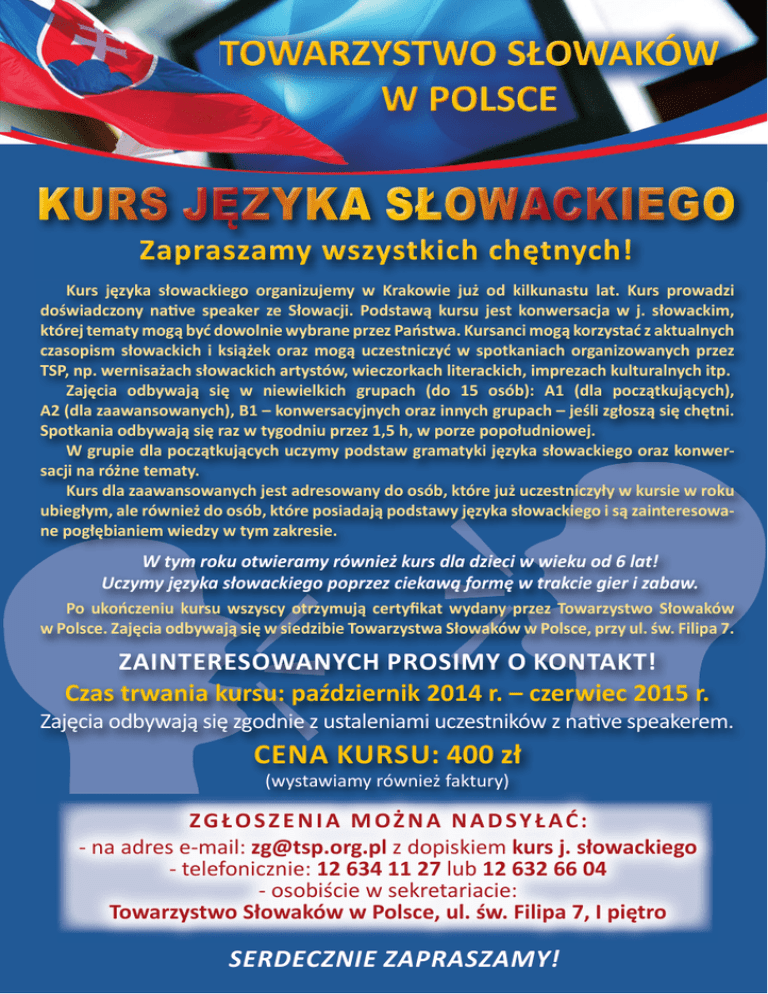 TOWARZYSTWO SŁOWAKÓW W POLSCE

KURS JĘZYKA SŁOWACKIEGO

Zapraszamy wszystkich chętnych!

Kurs języka słowackiego organizujemy w Krakowie już od kilkunastu lat. Kurs prowadzi doświadczony native speaker ze Słowacji. Podstawą kursu jest konwersacja w j. słowackim, której tematy mogą być dowolnie wybrane przez Państwa. Kursanci mogą korzystać z aktualnych czasopism słowackich i książek oraz mogą uczestniczyć w spotkaniach organizowanych przez TSP, np. wernisażach słowackich artystów, wieczorkach literackich, imprezach kulturalnych itp.

Zajęcia odbywają się w niewielkich grupach (do 15 osób): A1 (dla początkujących), A2 (dla zaawansowanych), B1 – konwersacyjnych oraz innych grupach – jeśli zgłoszą się chętni. Spotkania odbywają się raz w tygodniu przez 1,5 h, w porze popołudniowej.

W grupie dla początkujących uczymy podstaw gramatyki języka słowackiego oraz konwersacji na różne tematy.

Kurs dla zaawansowanych jest adresowany do osób, które już uczestniczyły w kursie w roku ubiegłym, ale również do osób, które posiadają podstawy języka słowackiego i są zainteresowane pogłębianiem wiedzy w tym zakresie.

W tym roku otwieramy również kurs dla dzieci w wieku od 6 lat!
Uczymy języka słowackiego poprzez ciekawą formę w trakcie gier i zabaw.

Po ukończeniu kursu wszyscy otrzymują certyfikat wydany przez Towarzystwo Słowaków w Polsce. Zajęcia odbywają się w siedzibie Towarzystwa Słowaków w Polsce, przy ul. św. Filipa 7.

ZAINTERESOWANYCH PROSIMY O KONTAKT!

Czas trwania kursu: październik 2014 r. – czerwiec 2015 r.

Zajęcia odbywają się zgodnie z ustaleniami uczestników z native speakerem.

CENA KURSU: 400 zł

(wystawiamy również faktury)

ZGŁOSZENIA MOŻNA NADSYŁAĆ:
- na adres e-mail: zg@tsp.org.pl z dopiskiem kurs j. słowackiego
- telefonicznie: 12 634 11 27 lub 12 632 66 04
- osobiście w sekretariacie:
Towarzystwo Słowaków w Polsce, ul. św. Filipa 7, I piętro

SERDECZNIE ZAPRASZAMY!